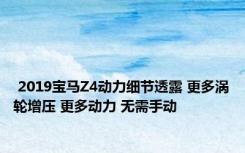 2019宝马Z4动力细节透露 更多涡轮增压 更多动力 无需手动